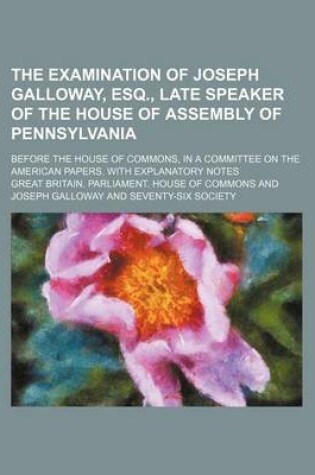 THE EXAMINATION OF JOSEPH GALLOWAY, ESQ., LATE SPEAKER OF THE HOUSE OF ASSEMBLY OF PENNSYLVANIA

BEFORE THE HOUSE OF COMMONS, IN A COMMITTEE ON THE AMERICAN PAPERS. WITH EXPLANATORY NOTES

GREAT BRITAIN. PARLIAMENT. HOUSE OF COMMONS AND JOSEPH GALLOWAY AND SEVENTY-SIX SOCIETY